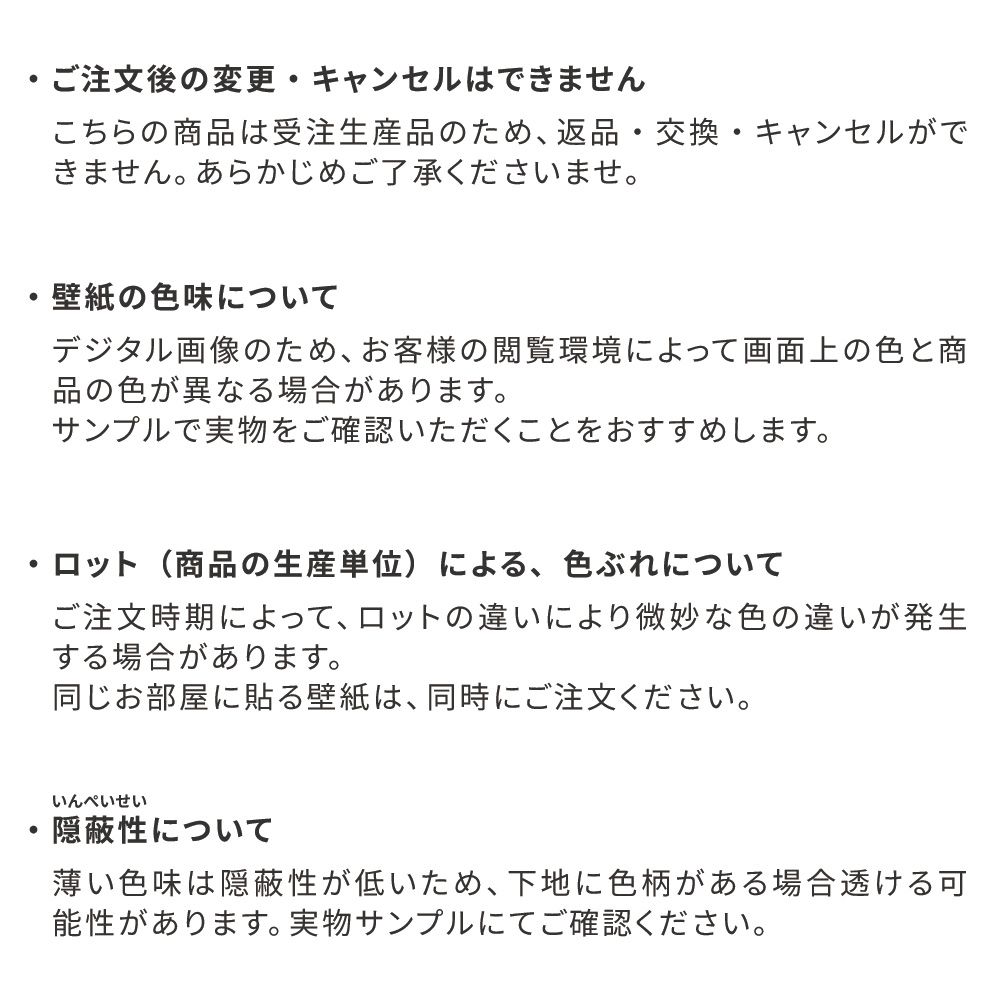 ・ご注文後の変更・キャンセルはできません

こちらの商品は受注生産品のため、返品・交換・キャンセルができません。あらかじめご了承くださいませ。

・壁紙の色味について

デジタル画像のため、お客様の閲覧環境によって画面上の色と商品の色が異なる場合があります。
サンプルで実物をご確認いただくことをおすすめします。

・ロット（商品の生産単位）による、色ぶれについて

ご注文時期によって、ロットの違いにより微妙な色の違いが発生する場合があります。
同じお部屋に貼る壁紙は、同時にご注文ください。

いんぺいせい
・隠蔽性について

薄い色味は隠蔽性が低いため、下地に色柄がある場合透ける可能性があります。実物サンプルにてご確認ください。